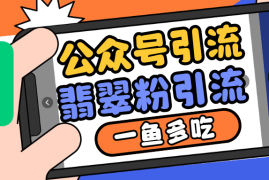 公众号引流
翡翠粉引流
一鱼多吃